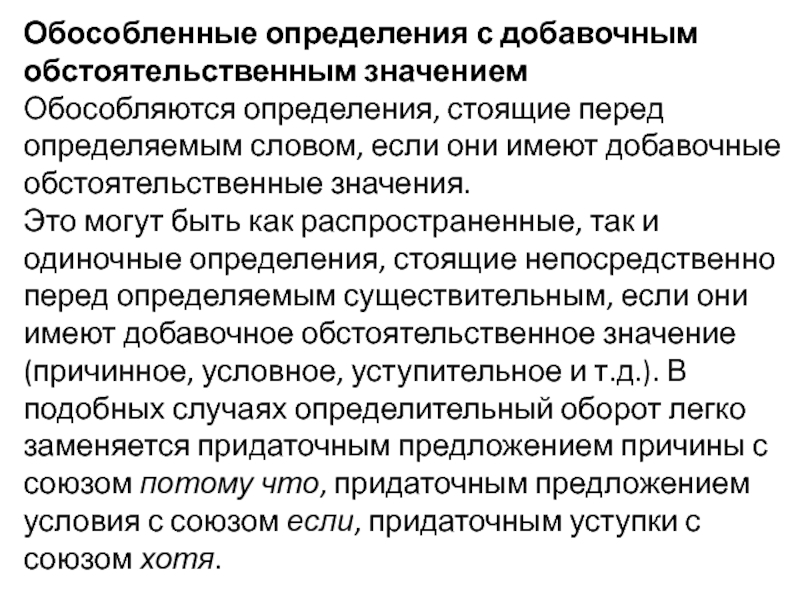 Обособленные определения с добавочным обстоятельственным значением
Обособляются определения, стоящие перед определяемым словом, если они имеют добавочные обстоятельственные значения.
Это могут быть как распространенные, так и одиночные определения, стоящие непосредственно перед определяемым существительным, если они имеют добавочное обстоятельственное значение (причинное, условное, уступительное и т.д.). В подобных случаях определительный оборот легко заменяется придаточным предложением причины с союзом потому что, придаточным предложением условия с союзом если, придаточным уступки с союзом хотя.